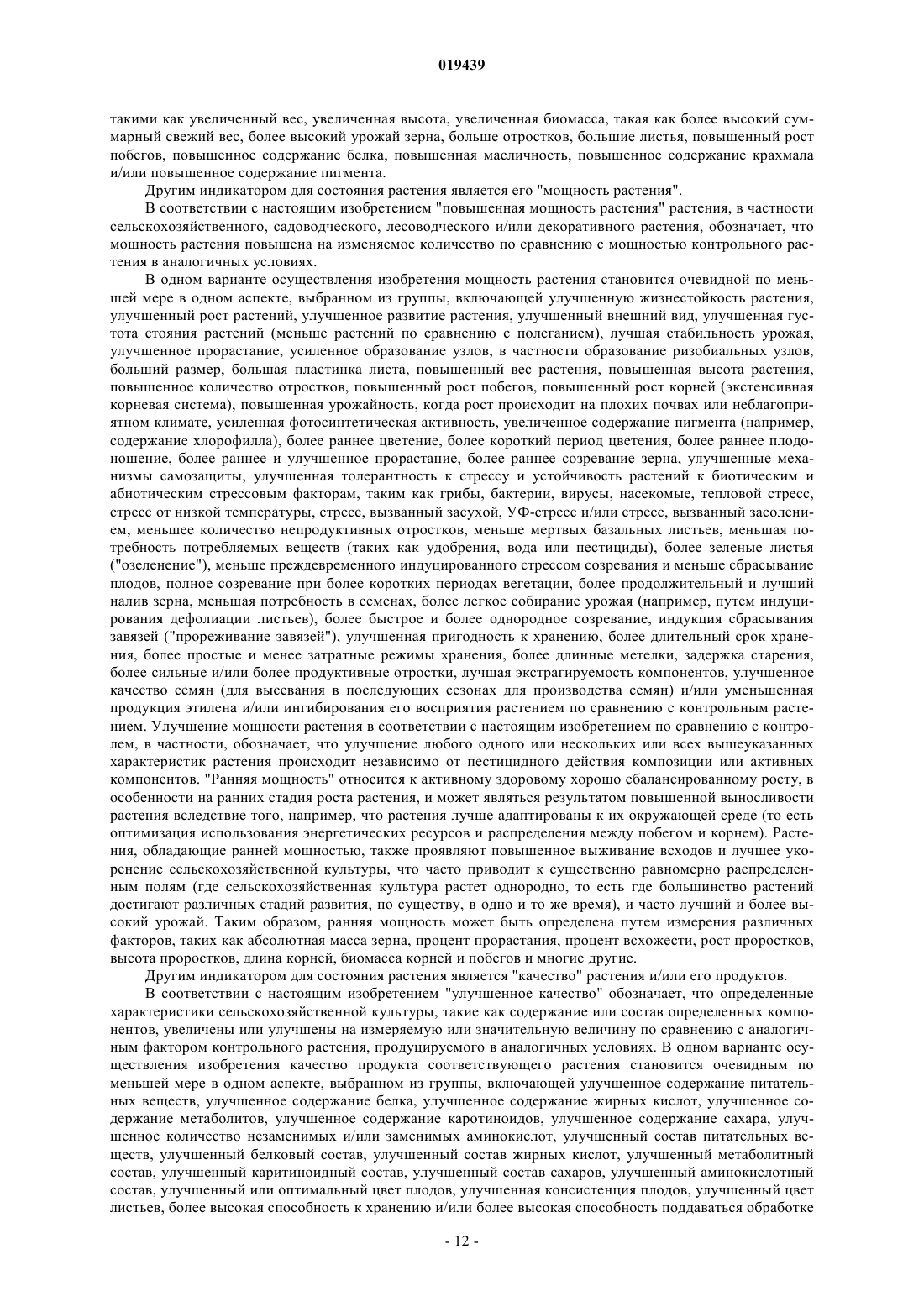 019439

такими как увеличенный вес, увеличенная высота, увеличенная биомасса, такая как более высокий суммарный свежий вес, более высокий урожай зерна, больше отростков, большие листья, повышенный рост побегов, повышенное содержание белка, повышенная масличность, повышенное содержание крахмала и/или повышенное содержание пигмента.

Другим индикатором для состояния растения является его "мощность растения".

В соответствии с настоящим изобретением "повышенная мощность растения" растения, в частности сельскохозяйственного, садоводческого, лесоводческого и/или декоративного растения, обозначает, что мощность растения повышена на изменяемое количество по сравнению с мощностью контрольного растения в аналогичных условиях.

В одном варианте осуществления изобретения мощность растения становится очевидной по меньшей мере в одном аспекте, выбранном из группы, включающей улучшенную жизнестойкость растения, улучшенный рост растений, улучшенное развитие растения, улучшенный внешний вид, улучшенная густота стояния растений (меньше растений по сравнению с полеганием), лучшая стабильность урожая, улучшенное прорастание, усиленное образование узлов, в частности образование ризобиальных узлов, больший размер, большая пластинка листа, повышенный вес растения, повышенная высота растения, повышенное количество отростков, повышенный рост побегов, повышенный рост корней (экстенсивная корневая система), повышенная урожайность, когда рост происходит на плохих почвах или неблагоприятном климате, усиленная фотосинтетическая активность, увеличенное содержание пигмента (например, содержание хлорофилла), более раннее цветение, более короткий период цветения, более раннее плодоношение, более раннее и улучшенное прорастание, более раннее созревание зерна, улучшенные механизмы самозащиты, улучшенная толерантность к стрессу и устойчивость растений к биотическим и абиотическим стрессовым факторам, таким как грибы, бактерии, вирусы, насекомые, тепловой стресс, стресс от низкой температуры, стресс, вызванный засухой, УФ-стресс и/или стресс, вызванный засолением, меньшее количество непродуктивных отростков, меньше мертвых базальных листьев, меньшая потребность потребляемых веществ (таких как удобрения, вода или пестициды), более зеленые листья ("озеленение"), меньше преждевременного индуцированного стрессом созревания и меньше сбрасывание плодов, полное созревание при более коротких периодах вегетации, более продолжительный и лучший налив зерна, меньшая потребность в семенах, более легкое собирание урожая (например, путем индуцирования дефолиации листьев), более быстрое и более однородное созревание, индукция сбрасывания завязей ("прореживание завязей"), улучшенная пригодность к хранению, более длительный срок хранения, более простые и менее затратные режимы хранения, более длинные метелки, задержка старения, более сильные и/или более продуктивные отростки, лучшая экстрагируемость компонентов, улучшенное качество семян (для высевания в последующих сезонах для производства семян) и/или уменьшенная продукция этилена и/или ингибирования его восприятия растением по сравнению с контрольным растением. Улучшение мощности растения в соответствии с настоящим изобретением по сравнению с контролем, в частности, обозначает, что улучшение любого одного или нескольких или всех вышеуказанных характеристик растения происходит независимо от пестицидного действия композиции или активных компонентов. "Ранняя мощность" относится к активному здоровому хорошо сбалансированному росту, в особенности на ранних стадия роста растения, и может являться результатом повышенной выносливости растения вследствие того, например, что растения лучше адаптированы к их окружающей среде (то есть оптимизация использования энергетических ресурсов и распределения между побегом и корнем). Растения, обладающие ранней мощностью, также проявляют повышенное выживание всходов и лучшее укоренение сельскохозяйственной культуры, что часто приводит к существенно равномерно распределенным полям (где сельскохозяйственная культура растет однородно, то есть где большинство растений достигают различных стадий развития, по существу, в одно и то же время), и часто лучший и более высокий урожай. Таким образом, ранняя мощность может быть определена путем измерения различных факторов, таких как абсолютная масса зерна, процент прорастания, процент всхожести, рост проростков, высота проростков, длина корней, биомасса корней и побегов и многие другие.

Другим индикатором для состояния растения является "качество" растения и/или его продуктов.

В соответствии с настоящим изобретением "улучшенное качество" обозначает, что определенные характеристики сельскохозяйственной культуры, такие как содержание или состав определенных компонентов, увеличены или улучшены на измеряемую или значительную величину по сравнению с аналогичным фактором контрольного растения, продуцируемого в аналогичных условиях. В одном варианте осуществления изобретения качество продукта соответствующего растения становится очевидным по меньшей мере в одном аспекте, выбранном из группы, включающей улучшенное содержание питательных веществ, улучшенное содержание белка, улучшенное содержание жирных кислот, улучшенное содержание метаболитов, улучшенное содержание каротиноидов, улучшенное содержание сахара, улучшенное количество незаменимых и/или заменимых аминокислот, улучшенный состав питательных веществ, улучшенный белковый состав, улучшенный состав жирных кислот, улучшенный метаболитный состав, улучшенный каритиноидный состав, улучшенный состав сахаров, улучшенный аминокислотный состав, улучшенный или оптимальный цвет плодов, улучшенная консистенция плодов, улучшенный цвет листьев, более высокая способность к хранению и/или более высокая способность поддаваться обработке

- 12 -